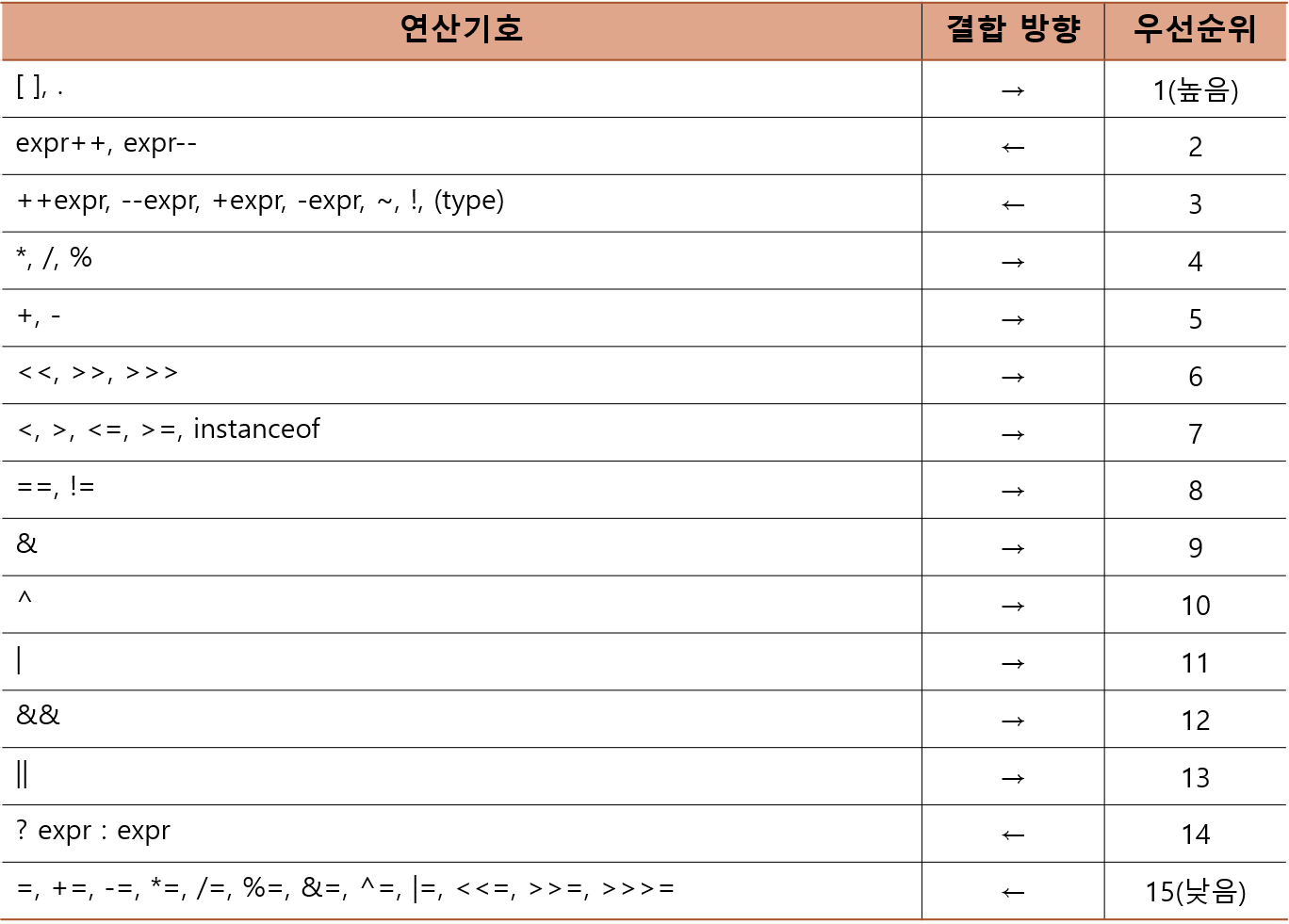 | 연산기호 | 결합 방향 | 우선순위 |
|---|---|---|
| [ ], . | → | 1(높음) |
| expr++, expr-- | ← | 2 |
| ++expr, --expr, +expr, -expr, ~, !, (type) | ← | 3 |
| *, /, % | → | 4 |
| +, - | → | 5 |
| <<, >>, >>> | → | 6 |
| <, >, <=, >=, instanceof | → | 7 |
| ==, != | → | 8 |
| & | → | 9 |
| ^ | → | 10 |
| \| | → | 11 |
| && | → | 12 |
| \|\| | → | 13 |
| ? expr : expr | ← | 14 |
| =, +=, -=, *=, /=, %=, &=, ^=, \|=, <<=, >>=, >>>= | ← | 15(낮음) |